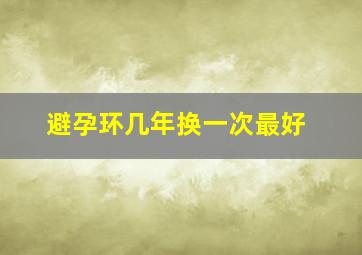 避孕环几年换一次最好